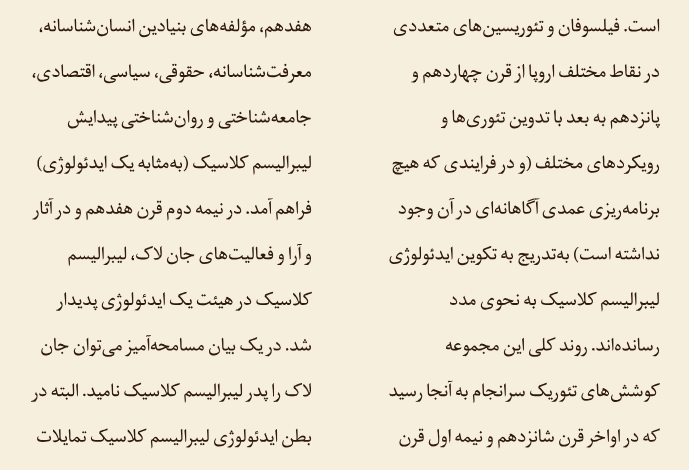 است. فیلسوفان و تئوریسین‌های متعددی در نقاط مختلف اروپا از قرن چهاردهم و پانزدهم به بعد با تدوین تئوری‌ها و رویکردهای مختلف (و در فرایندی که هیچ برنامه‌ریزی عمدی آگاهانه‌ای در آن وجود نداشته است) به‌تدریج به تکوین ایدئولوژی لیبرالیسم کلاسیک به نحوی مدد رسانده‌اند. روند کلی این مجموعه کوشش‌های تئوریک سرانجام به آنجا رسید که در اواخر قرن شانزدهم و نیمه اول قرن

هفدهم، مؤلفه‌های بنیادین انسان‌شناسانه، معرفت‌شناسانه، حقوقی، سیاسی، اقتصادی، جامعه‌شناختی و روان‌شناختی پیدایش لیبرالیسم کلاسیک (به‌مثابه یک ایدئولوژی) فراهم آمد. در نیمه دوم قرن هفدهم و در آثار و آرا و فعالیت‌های جان لاک، لیبرالیسم کلاسیک در هیئت یک ایدئولوژی پدیدار شد. در یک بیان مسامحه‌آمیز می‌توان جان لاک را پدر لیبرالیسم کلاسیک نامید. البته در بطن ایدئولوژی لیبرالیسم کلاسیک تمایلات